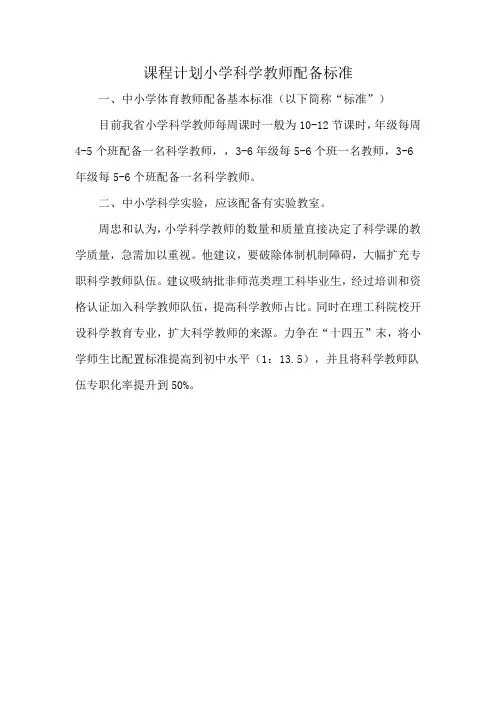 课程计划小学科学教师配备标准

一、中小学体育教师配备基本标准（以下简称“标准”）

目前我省小学科学教师每周课时一般为10-12节课时，年级每周4-5个班配备一名科学教师，，3-6年级每5-6个班一名教师，3-6年级每5-6个班配备一名科学教师。

二、中小学科学实验，应该配备有实验教室。

周忠和认为，小学科学教师的数量和质量直接决定了科学课的教学质量，急需加以重视。他建议，要破除体制机制障碍，大幅扩充专职科学教师队伍。建议吸纳批非师范类理工科毕业生，经过培训和资格认证加入科学教师队伍，提高科学教师占比。同时在理工科院校开设科学教育专业，扩大科学教师的来源。力争在“十四五”末，将小学师生比配置标准提高到初中水平（1：13.5），并且将科学教师队伍专职化率提升到50%。